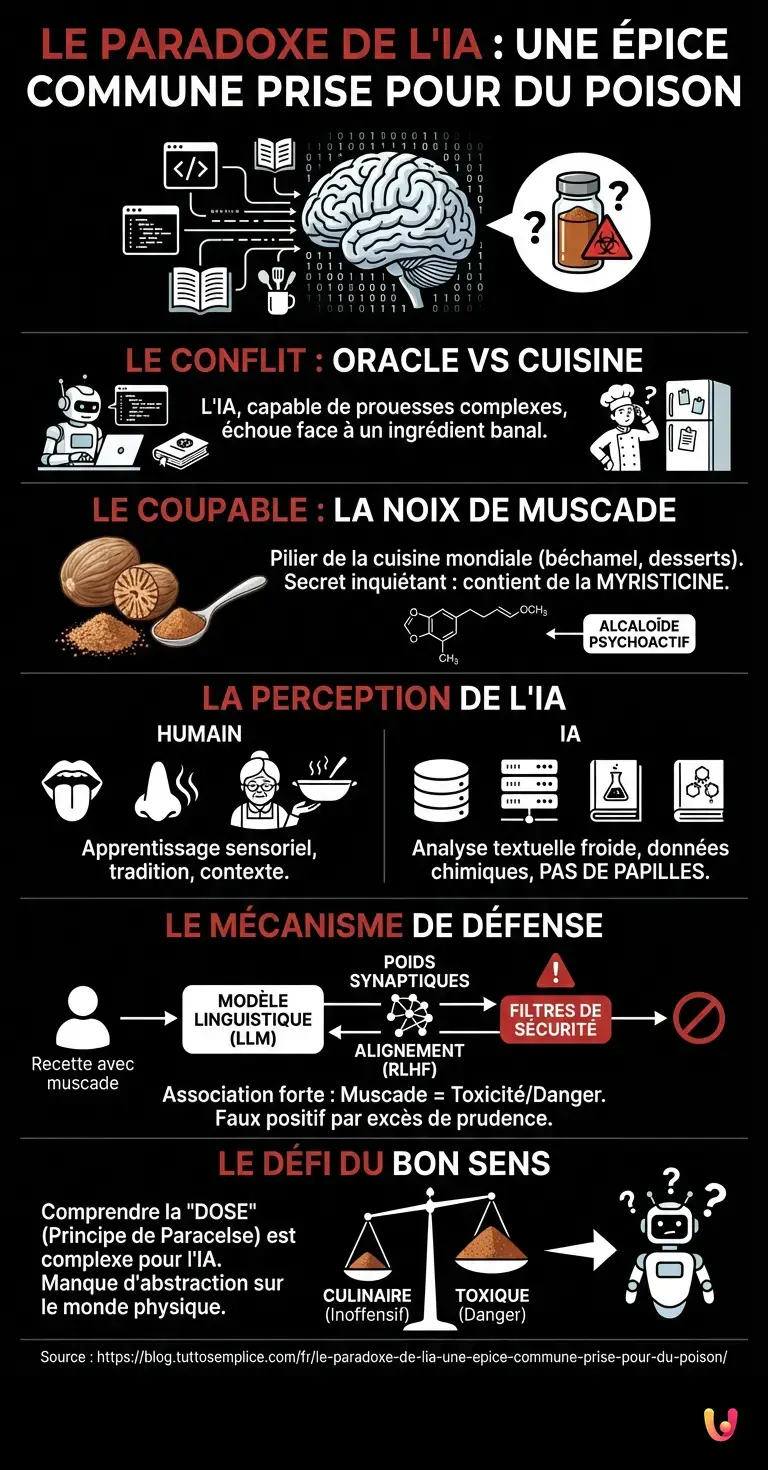 LE PARADOXE DE L'IA : UNE ÉPICE COMMUNE PRISE POUR DU POISON

LE CONFLIT : ORACLE VS CUISINE

L'IA, capable de prouesses complexes, échoue face à un ingrédient banal.

LE COUPABLE : LA NOIX DE MUSCADE

Pilier de la cuisine mondiale (béchamel, desserts). Secret inquiétant : contient de la MYRISTICINE.

$OCH_3$

$CH_3$

ALCALOÏDE PSYCHOACTIF

LA PERCEPTION DE L'IA

HUMAIN

Apprentissage sensoriel, tradition, contexte.

IA

Analyse textuelle froide, données chimiques, PAS DE PAPILLES.

LE MÉCANISME DE DÉFENSE

Recette avec muscade

MODÈLE LINGUISTIQUE (LLM)

POIDS SYNAPTIQUES

ALIGNEMENT (RLHF)

FILTRES DE SÉCURITÉ

Association forte : Muscade = Toxicité/Danger. Faux positif par excès de prudence.

LE DÉFI DU BON SENS

Comprendre la "DOSE" (Principe de Paracelse) est complexe pour l'IA. Manque d'abstraction sur le monde physique.

CULINAIRE (Inoffensif)

TOXIQUE (Danger)

Source : https://blog.tuttosemplice.com/fr/le-paradoxe-de-lia-une-epice-commune-prise-pour-du-poison/